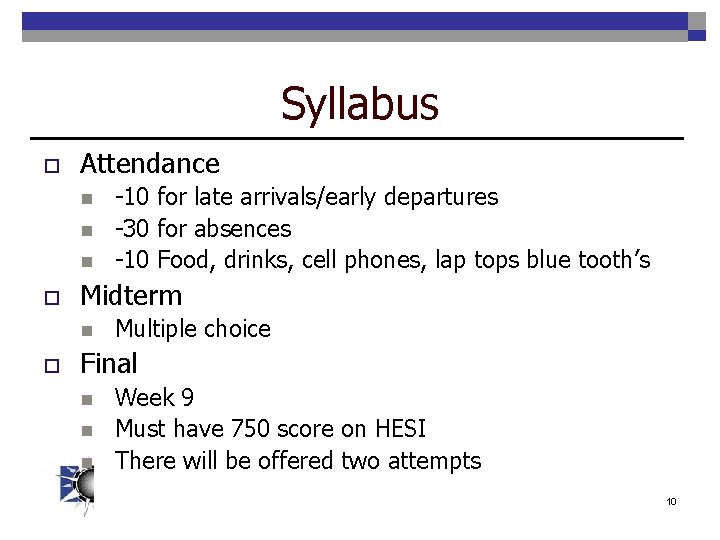 Syllabus

Attendance

-10 for late arrivals/early departures

-30 for absences

-10 Food, drinks, cell phones, lap tops blue tooth's

Midterm

Multiple choice

Final

Week 9

Must have 750 score on HESI

There will be offered two attempts

10